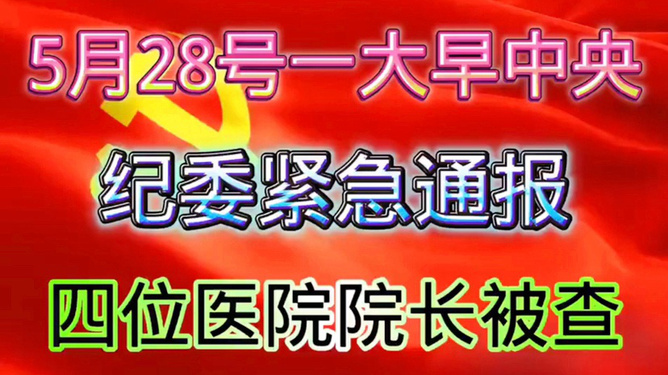 5月28号一大早中央

纪委紧急通报

四位医院院长被查